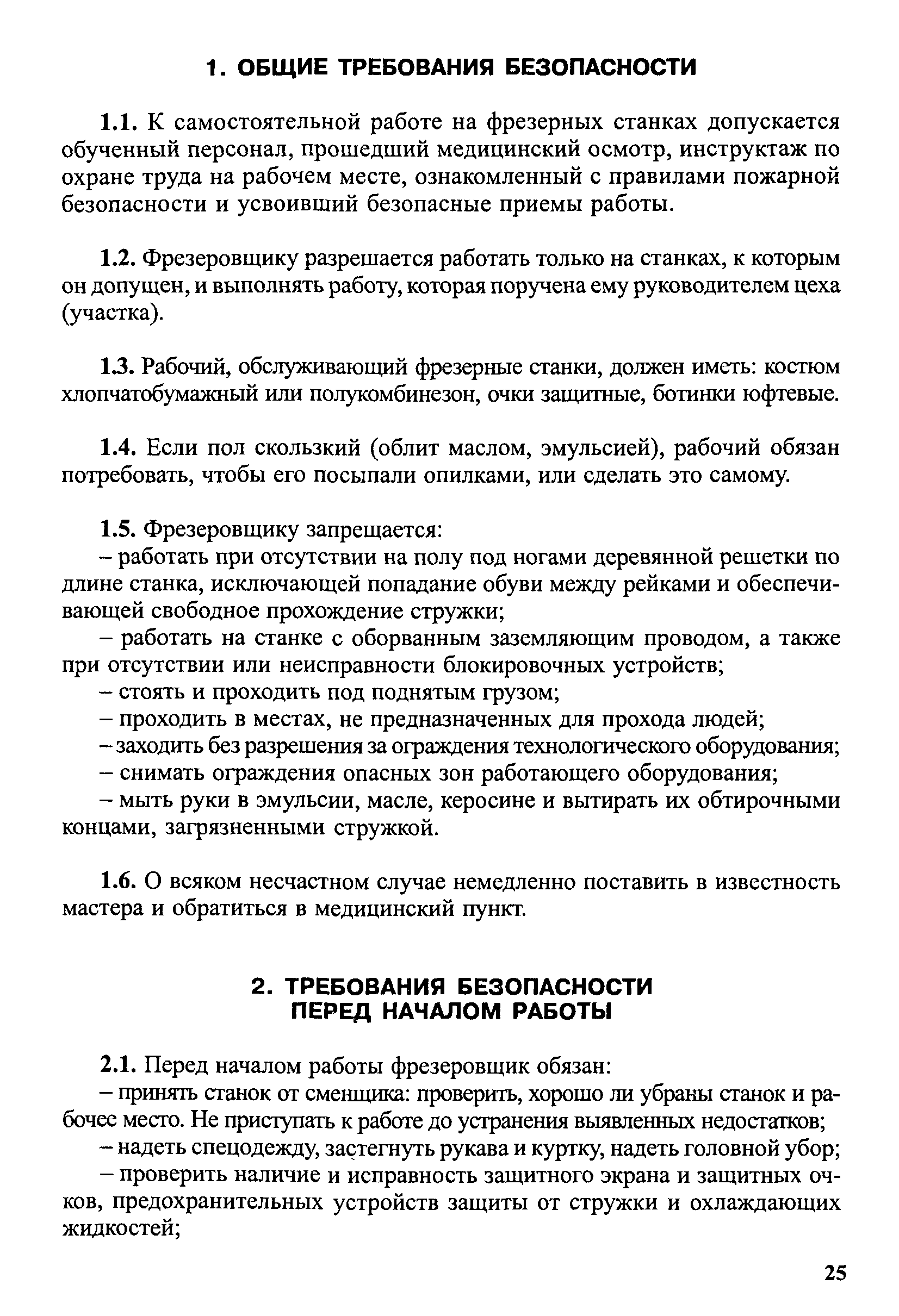 1. ОБЩИЕ ТРЕБОВАНИЯ БЕЗОПАСНОСТИ

1.1. К самостоятельной работе на фрезерных станках допускается обученный персонал, прошедший медицинский осмотр, инструктаж по охране труда на рабочем месте, ознакомленный с правилами пожарной безопасности и усвоивший безопасные приемы работы.

1.2. Фрезеровщику разрешается работать только на станках, к которым он допущен, и выполнять работу, которая поручена ему руководителем цеха (участка).

1.3. Рабочий, обслуживающий фрезерные станки, должен иметь: костюм хлопчатобумажный или полукомбинезон, очки защитные, ботинки юфтевые.

1.4. Если пол скользкий (облит маслом, эмульсией), рабочий обязан потребовать, чтобы его посыпали опилками, или сделать это самому.

1.5. Фрезеровщику запрещается:
– работать при отсутствии на полу под ногами деревянной решетки по длине станка, исключающей попадание обуви между рейками и обеспечивающей свободное прохождение стружки;
– работать на станке с оборванным заземляющим проводом, а также при отсутствии или неисправности блокировочных устройств;
– стоять и проходить под поднятым грузом;
– проходить в местах, не предназначенных для прохода людей;
– заходить без разрешения за ограждения технологического оборудования;
– снимать ограждения опасных зон работающего оборудования;
– мыть руки в эмульсии, масле, керосине и вытирать их обтирочными концами, загрязненными стружкой.

1.6. О всяком несчастном случае немедленно поставить в известность мастера и обратиться в медицинский пункт.

2. ТРЕБОВАНИЯ БЕЗОПАСНОСТИ ПЕРЕД НАЧАЛОМ РАБОТЫ

2.1. Перед началом работы фрезеровщик обязан:
– принять станок от сменщика: проверить, хорошо ли убраны станок и рабочее место. Не приступать к работе до устранения выявленных недостатков;
– надеть спецодежду, застегнуть рукава и куртку, надеть головной убор;
– проверить наличие и исправность защитного экрана и защитных очков, предохранительных устройств защиты от стружки и охлаждающих жидкостей;

25